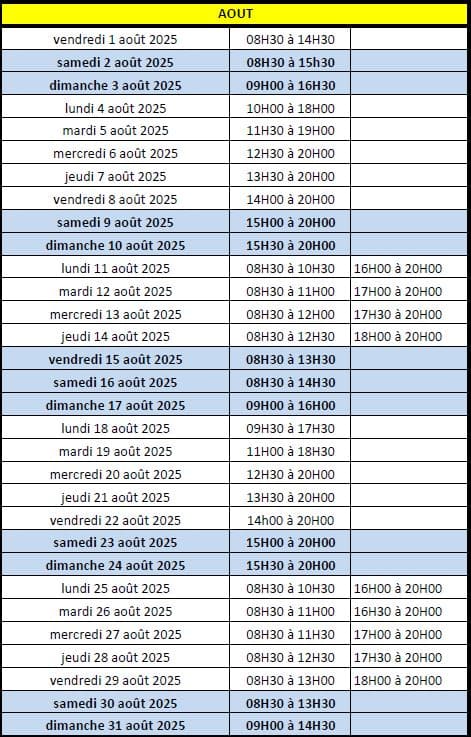 | AOUT | | |
|---|---|---|
| vendredi 1 août 2025 | 08H30 à 14H30 | |
| samedi 2 août 2025 | 08H30 à 15h30 | |
| dimanche 3 août 2025 | 09H00 à 16H30 | |
| lundi 4 août 2025 | 10H00 à 18H00 | |
| mardi 5 août 2025 | 11H30 à 19H00 | |
| mercredi 6 août 2025 | 12H30 à 20H00 | |
| jeudi 7 août 2025 | 13H30 à 20H00 | |
| vendredi 8 août 2025 | 14H00 à 20H00 | |
| samedi 9 août 2025 | 15H00 à 20H00 | |
| dimanche 10 août 2025 | 15H30 à 20H00 | |
| lundi 11 août 2025 | 08H30 à 10H30 | 16H00 à 20H00 |
| mardi 12 août 2025 | 08H30 à 11H00 | 17H00 à 20H00 |
| mercredi 13 août 2025 | 08H30 à 12H00 | 17H30 à 20H00 |
| jeudi 14 août 2025 | 08H30 à 12H30 | 18H00 à 20H00 |
| vendredi 15 août 2025 | 08H30 à 13H30 | |
| samedi 16 août 2025 | 08H30 à 14H30 | |
| dimanche 17 août 2025 | 09H00 à 16H00 | |
| lundi 18 août 2025 | 09H30 à 17H30 | |
| mardi 19 août 2025 | 11H00 à 18H30 | |
| mercredi 20 août 2025 | 12H30 à 20H00 | |
| jeudi 21 août 2025 | 13H30 à 20H00 | |
| vendredi 22 août 2025 | 14h00 à 20H00 | |
| samedi 23 août 2025 | 15H00 à 20H00 | |
| dimanche 24 août 2025 | 15H30 à 20H00 | |
| lundi 25 août 2025 | 08H30 à 10H30 | 16H00 à 20H00 |
| mardi 26 août 2025 | 08H30 à 11H00 | 16H30 à 20H00 |
| mercredi 27 août 2025 | 08H30 à 11H30 | 17H00 à 20H00 |
| jeudi 28 août 2025 | 08H30 à 12H30 | 17H30 à 20H00 |
| vendredi 29 août 2025 | 08H30 à 13H00 | 18H00 à 20H00 |
| samedi 30 août 2025 | 08H30 à 13H30 | |
| dimanche 31 août 2025 | 09H00 à 14H30 | |